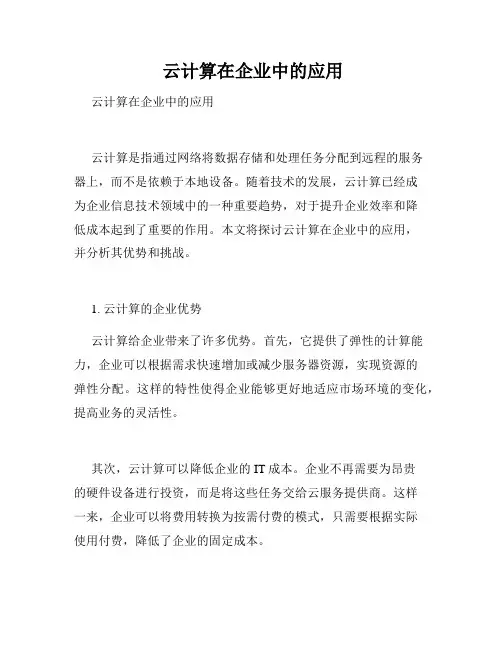 云计算在企业中的应用

云计算在企业中的应用

云计算是指通过网络将数据存储和处理任务分配到远程的服务器上，而不是依赖于本地设备。随着技术的发展，云计算已经成为企业信息技术领域中的一种重要趋势，对于提升企业效率和降低成本起到了重要的作用。本文将探讨云计算在企业中的应用，并分析其优势和挑战。

1. 云计算的企业优势

云计算给企业带来了许多优势。首先，它提供了弹性的计算能力，企业可以根据需求快速增加或减少服务器资源，实现资源的弹性分配。这样的特性使得企业能够更好地适应市场环境的变化，提高业务的灵活性。

其次，云计算可以降低企业的 IT 成本。企业不再需要为昂贵的硬件设备进行投资，而是将这些任务交给云服务提供商。这样一来，企业可以将费用转换为按需付费的模式，只需要根据实际使用付费，降低了企业的固定成本。